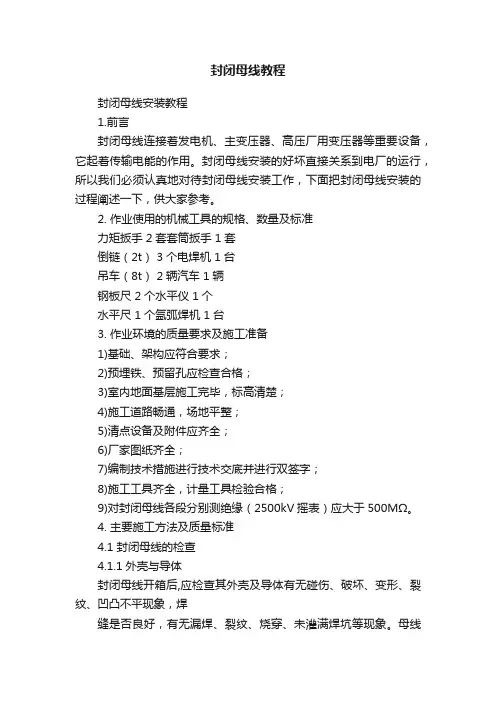 封闭母线教程

封闭母线安装教程

1.前言

封闭母线连接着发电机、主变压器、高压厂用变压器等重要设备，它起着传输电能的作用。封闭母线安装的好坏直接关系到电厂的运行，所以我们必须认真地对待封闭母线安装工作，下面把封闭母线安装的过程阐述一下，供大家参考。

2. 作业使用的机械工具的规格、数量及标准

力矩扳手 2 套套筒扳手 1 套

倒链（2t） 3 个电焊机 1 台

吊车（8t） 2 辆汽车 1 辆

钢板尺 2 个水平仪 1 个

水平尺 1 个氩弧焊机 1 台

3. 作业环境的质量要求及施工准备

1)基础、架构应符合要求；

2)预埋铁、预留孔应检查合格；

3)室内地面基层施工完毕，标高清楚；

4)施工道路畅通，场地平整；

5)清点设备及附件应齐全；

6)厂家图纸齐全；

7)编制技术措施进行技术交底并进行双签字；

8)施工工具齐全，计量工具检验合格；

9)对封闭母线各段分别测绝缘（2500kV 摇表）应大于 500MΩ。

4. 主要施工方法及质量标准

4.1 封闭母线的检查

4.1.1 外壳与导体

封闭母线开箱后,应检查其外壳及导体有无碰伤、破坏、变形、裂纹、凹凸不平现象，焊

缝是否良好，有无漏焊、裂纹、烧穿、未灌满焊坑等现象。母线